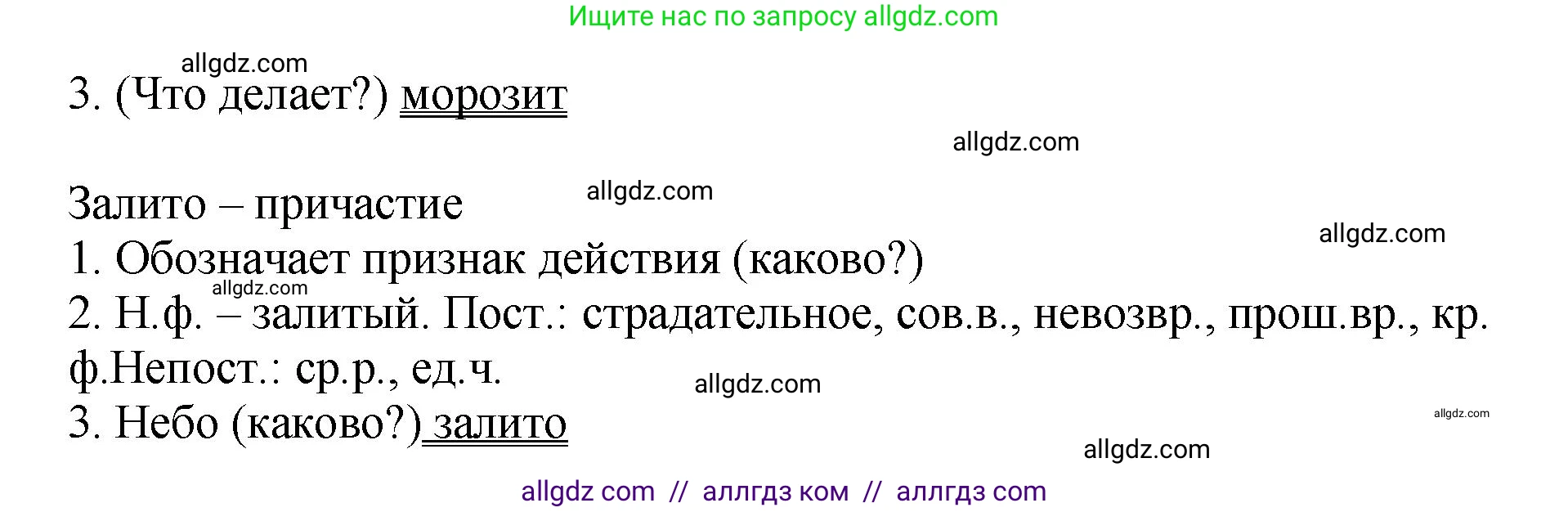 Ищите нас по запросу allgdz.com

allgdz.com

3. (Что делает?) морозит

allgdz.com

Залито – причастие

allgdz.com

allgdz.com

1. Обозначает признак действия (каково?)

allgdz.com

2. Н.ф. – залитый. Пост.: страдательное, сов.в., невозвр., прош.вр., кр. ф.Непост.: ср.р., ед.ч.

allgdz.com

3. Небо (каково?) залито

allgdz.com

allgdz.com

allgdz com // аллгдз ком // аллгдз com